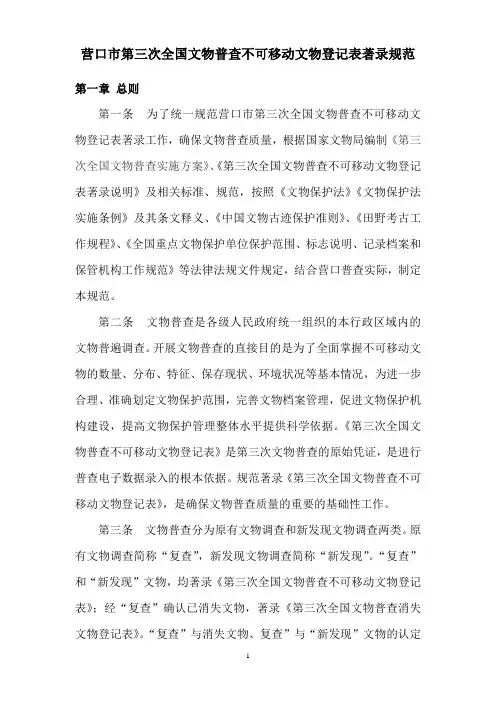 营口市第三次全国文物普查不可移动文物登记表著录规范

第一章 总则

第一条 为了统一规范营口市第三次全国文物普查不可移动文物登记表著录工作，确保文物普查质量，根据国家文物局编制《第三次全国文物普查实施方案》、《第三次全国文物普查不可移动文物登记表著录说明》及相关标准、规范，按照《文物保护法》《文物保护法实施条例》及其条文释义、《中国文物古迹保护准则》、《田野考古工作规程》、《全国重点文物保护单位保护范围、标志说明、记录档案和保管机构工作规范》等法律法规文件规定，结合营口普查实际，制定本规范。

第二条 文物普查是各级人民政府统一组织的本行政区域内的文物普遍调查。开展文物普查的直接目的是为了全面掌握不可移动文物的数量、分布、特征、保存现状、环境状况等基本情况，为进一步合理、准确划定文物保护范围，完善文物档案管理，促进文物保护机构建设，提高文物保护管理整体水平提供科学依据。《第三次全国文物普查不可移动文物登记表》是第三次文物普查的原始凭证，是进行普查电子数据录入的根本依据。规范著录《第三次全国文物普查不可移动文物登记表》，是确保文物普查质量的重要的基础性工作。

第三条 文物普查分为原有文物调查和新发现文物调查两类。原有文物调查简称“复查”，新发现文物调查简称“新发现”。“复查”和“新发现”文物，均著录《第三次全国文物普查不可移动文物登记表》；经“复查”确认已消失文物，著录《第三次全国文物普查消失文物登记表》。“复查”与消失文物、复查”与“新发现”文物的认定

1